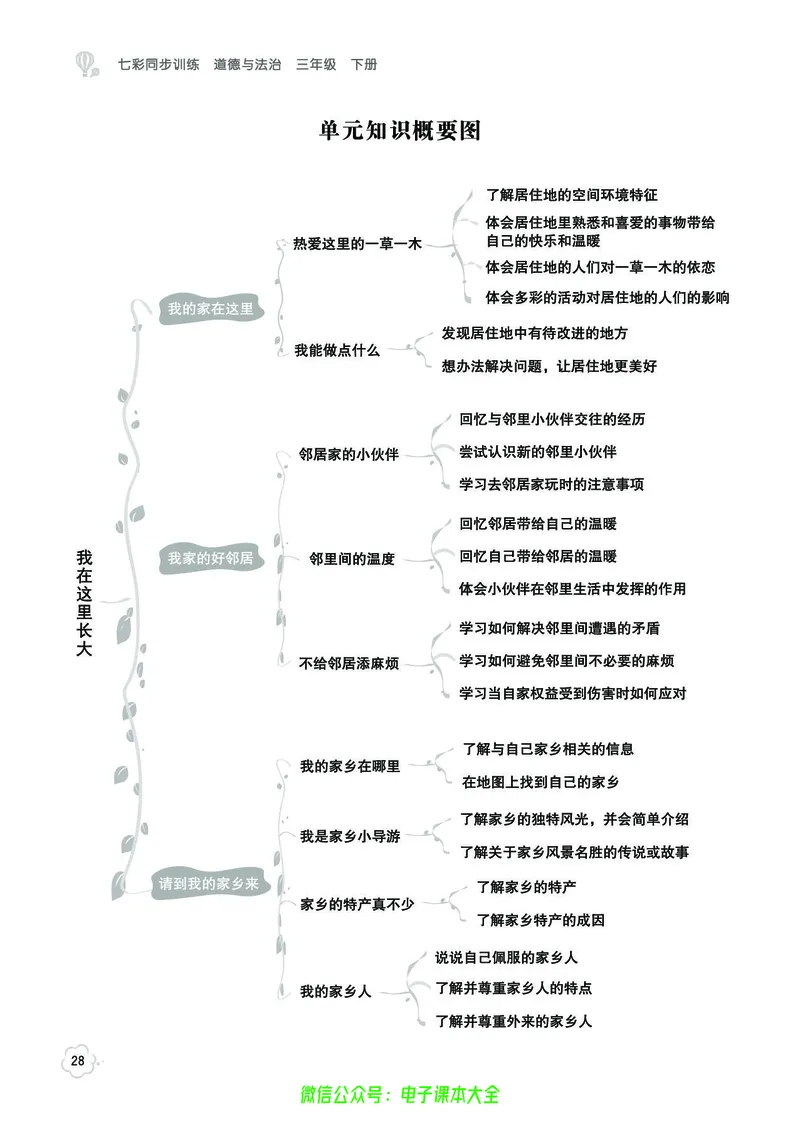 七彩同步训练 道德与法治 三年级 下册

单元知识概要图

我在这里长大

我的家在这里

热爱这里的一草一木

了解居住地的空间环境特征

体会居住地里熟悉和喜爱的事物带给自己的快乐和温暖

体会居住地的人们对一草一木的依恋

体会多彩的活动对居住地的人们的影响

我能做点什么

发现居住地中有待改进的地方

想办法解决问题，让居住地更美好

我家的好邻居

邻居家的小伙伴

回忆与邻里小伙伴交往的经历

尝试认识新的邻里小伙伴

学习去邻居家玩时的注意事项

邻里间的温度

回忆邻居带给自己的温暖

回忆自己带给邻居的温暖

体会小伙伴在邻里生活中发挥的作用

不给邻居添麻烦

学习如何解决邻里间遭遇的矛盾

学习如何避免邻里间不必要的麻烦

学习当自家权益受到伤害时如何应对

请到我的家乡来

我的家乡在哪里

了解与自己家乡相关的信息

在地图上找到自己的家乡

我是家乡小导游

了解家乡的独特风光，并会简单介绍

了解关于家乡风景名胜的传说或故事

家乡的特产真不少

了解家乡的特产

了解家乡特产的成因

我的家乡人

说说自己佩服的家乡人

了解并尊重家乡人的特点

了解并尊重外来的家乡人

28

微信公众号：电子课本大全